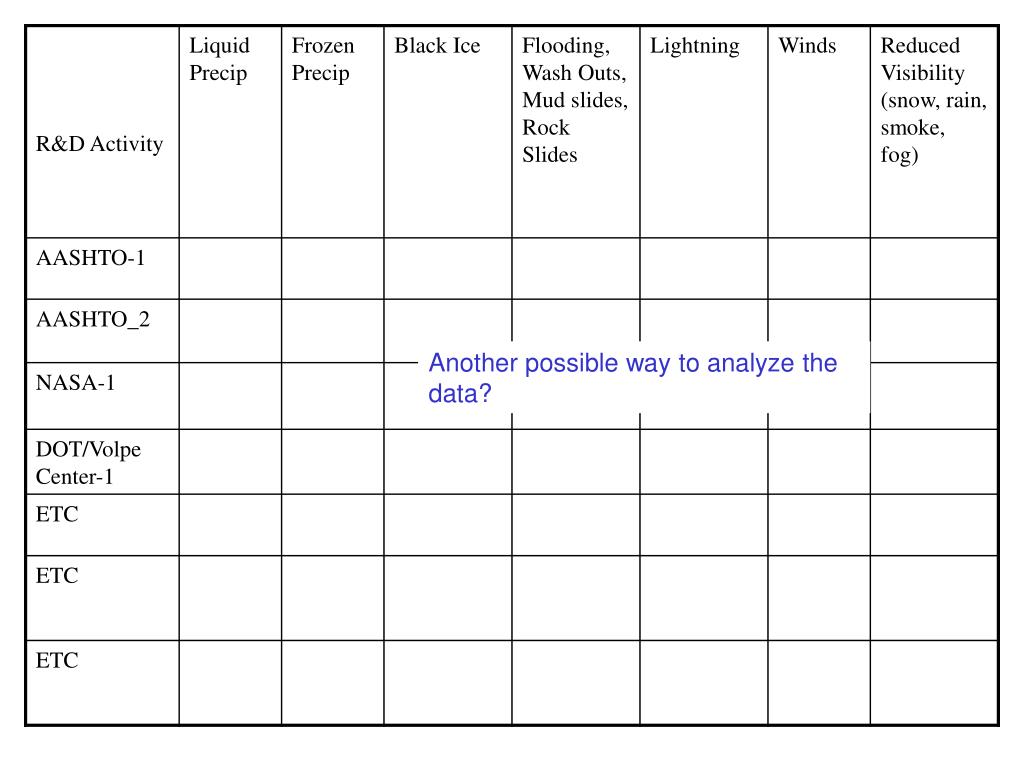 | R&D Activity | Liquid Precip | Frozen Precip | Black Ice | Flooding, Wash Outs, Mud slides, Rock Slides | Lightning | Winds | Reduced Visibility (snow, rain, smoke, fog) |
|---|---|---|---|---|---|---|---|
| AASHTO-1 | | | | | | | |
| AASHTO_2 | | | | | | | |
| NASA-1 | | | | | | | |
| DOT/Volpe Center-1 | | | | | | | |
| ETC | | | | | | | |
| ETC | | | | | | | |
| ETC | | | | | | | |

Another possible way to analyze the data?